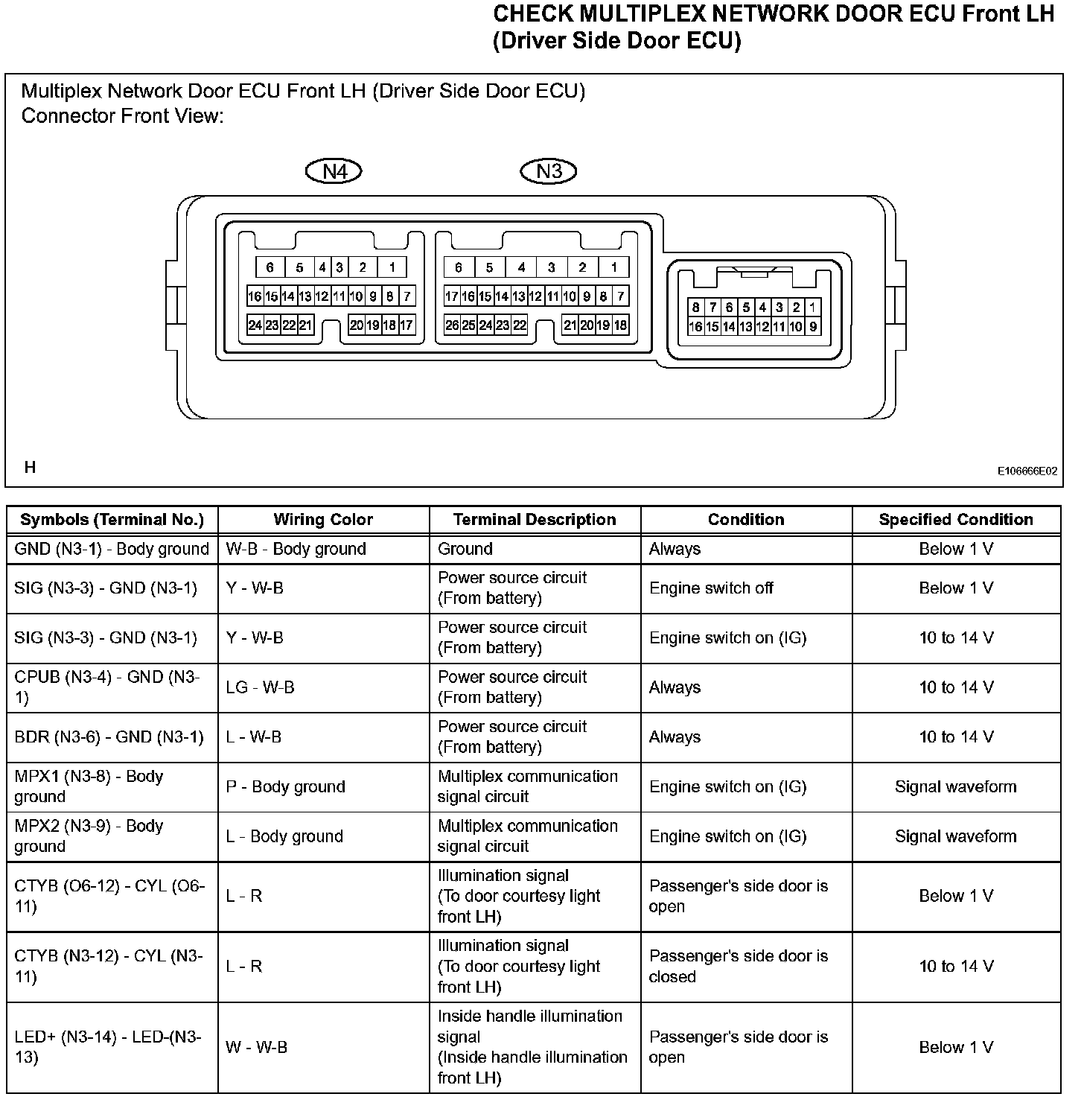 CHECK MULTIPLEX NETWORK DOOR ECU Front LH (Driver Side Door ECU)

Multiplex Network Door ECU Front LH (Driver Side Door ECU)
Connector Front View:

N4

N3

6 5 4 3 2 1
16 15 14 13 12 11 10 9 8 7
24 23 22 21 20 19 18 17

6 5 4 3 2 1
17 16 15 14 13 12 11 10 9 8 7
26 25 24 23 22 21 20 19 18

8 7 6 5 4 3 2 1
16 15 14 13 12 11 10 9

H

E106666E02

| Symbols (Terminal No.) | Wiring Color | Terminal Description | Condition | Specified Condition |
|---|---|---|---|---|
| GND (N3-1) - Body ground | W-B - Body ground | Ground | Always | Below 1 V |
| SIG (N3-3) - GND (N3-1) | Y - W-B | Power source circuit (From battery) | Engine switch off | Below 1 V |
| SIG (N3-3) - GND (N3-1) | Y - W-B | Power source circuit (From battery) | Engine switch on (IG) | 10 to 14 V |
| CPUB (N3-4) - GND (N3-1) | LG - W-B | Power source circuit (From battery) | Always | 10 to 14 V |
| BDR (N3-6) - GND (N3-1) | L - W-B | Power source circuit (From battery) | Always | 10 to 14 V |
| MPX1 (N3-8) - Body ground | P - Body ground | Multiplex communication signal circuit | Engine switch on (IG) | Signal waveform |
| MPX2 (N3-9) - Body ground | L - Body ground | Multiplex communication signal circuit | Engine switch on (IG) | Signal waveform |
| CTYB (O6-12) - CYL (O6-11) | L - R | Illumination signal (To door courtesy light front LH) | Passenger's side door is open | Below 1 V |
| CTYB (N3-12) - CYL (N3-11) | L - R | Illumination signal (To door courtesy light front LH) | Passenger's side door is closed | 10 to 14 V |
| LED+ (N3-14) - LED-(N3-13) | W - W-B | Inside handle illumination signal (Inside handle illumination front LH) | Passenger's side door is open | Below 1 V |